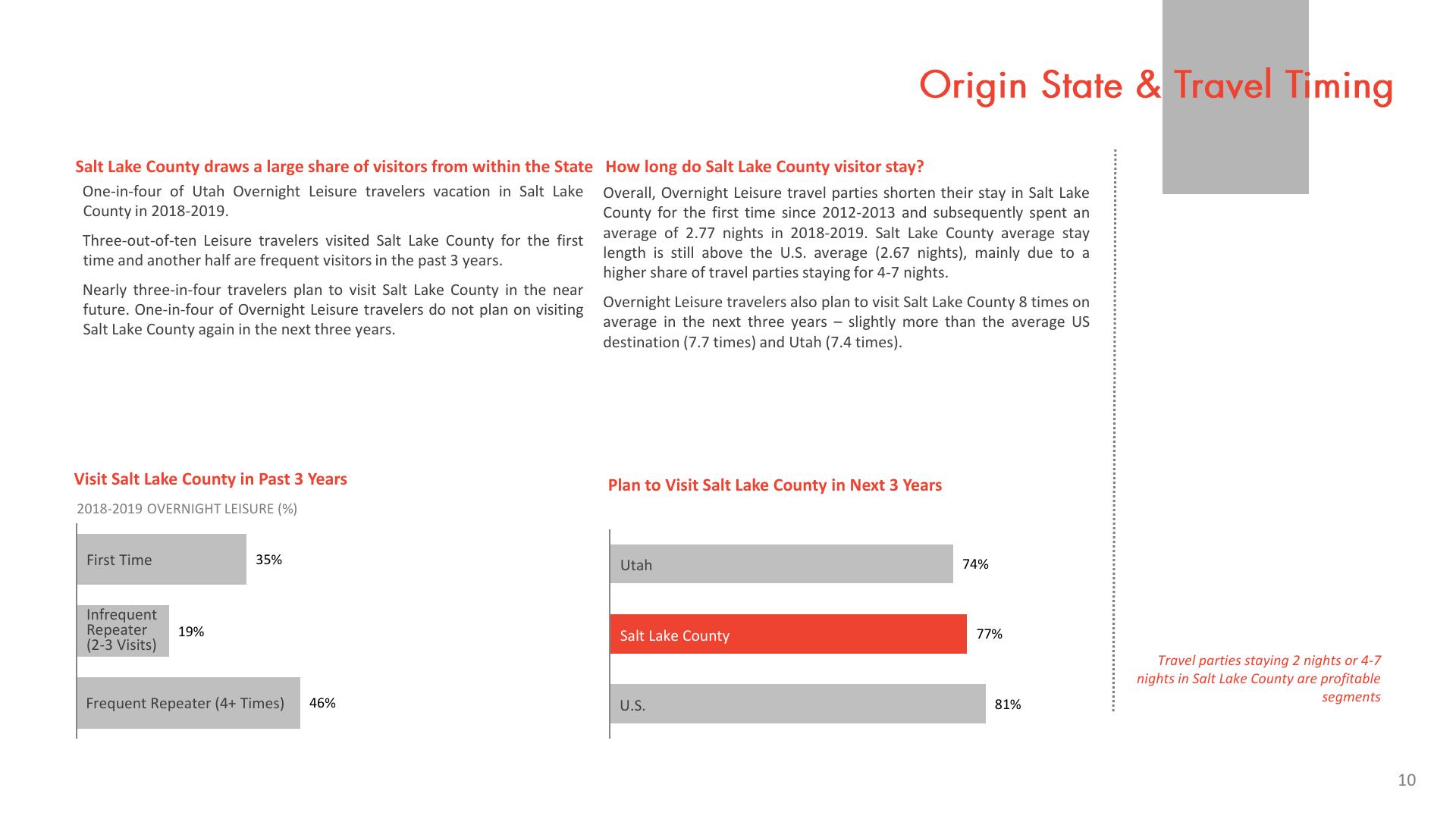 Origin State & Travel Timing

Salt Lake County draws a large share of visitors from within the State

One-in-four of Utah Overnight Leisure travelers vacation in Salt Lake County in 2018-2019.

Three-out-of-ten Leisure travelers visited Salt Lake County for the first time and another half are frequent visitors in the past 3 years.

Nearly three-in-four travelers plan to visit Salt Lake County in the near future. One-in-four of Overnight Leisure travelers do not plan on visiting Salt Lake County again in the next three years.

How long do Salt Lake County visitor stay?

Overall, Overnight Leisure travel parties shorten their stay in Salt Lake County for the first time since 2012-2013 and subsequently spent an average of 2.77 nights in 2018-2019. Salt Lake County average stay length is still above the U.S. average (2.67 nights), mainly due to a higher share of travel parties staying for 4-7 nights.

Overnight Leisure travelers also plan to visit Salt Lake County 8 times on average in the next three years – slightly more than the average US destination (7.7 times) and Utah (7.4 times).

Visit Salt Lake County in Past 3 Years

2018-2019 OVERNIGHT LEISURE (%)

First Time 35%

Infrequent Repeater (2-3 Visits) 19%

Frequent Repeater (4+ Times) 46%

Plan to Visit Salt Lake County in Next 3 Years

Utah 74%

Salt Lake County 77%

U.S. 81%

Travel parties staying 2 nights or 4-7 nights in Salt Lake County are profitable segments

10